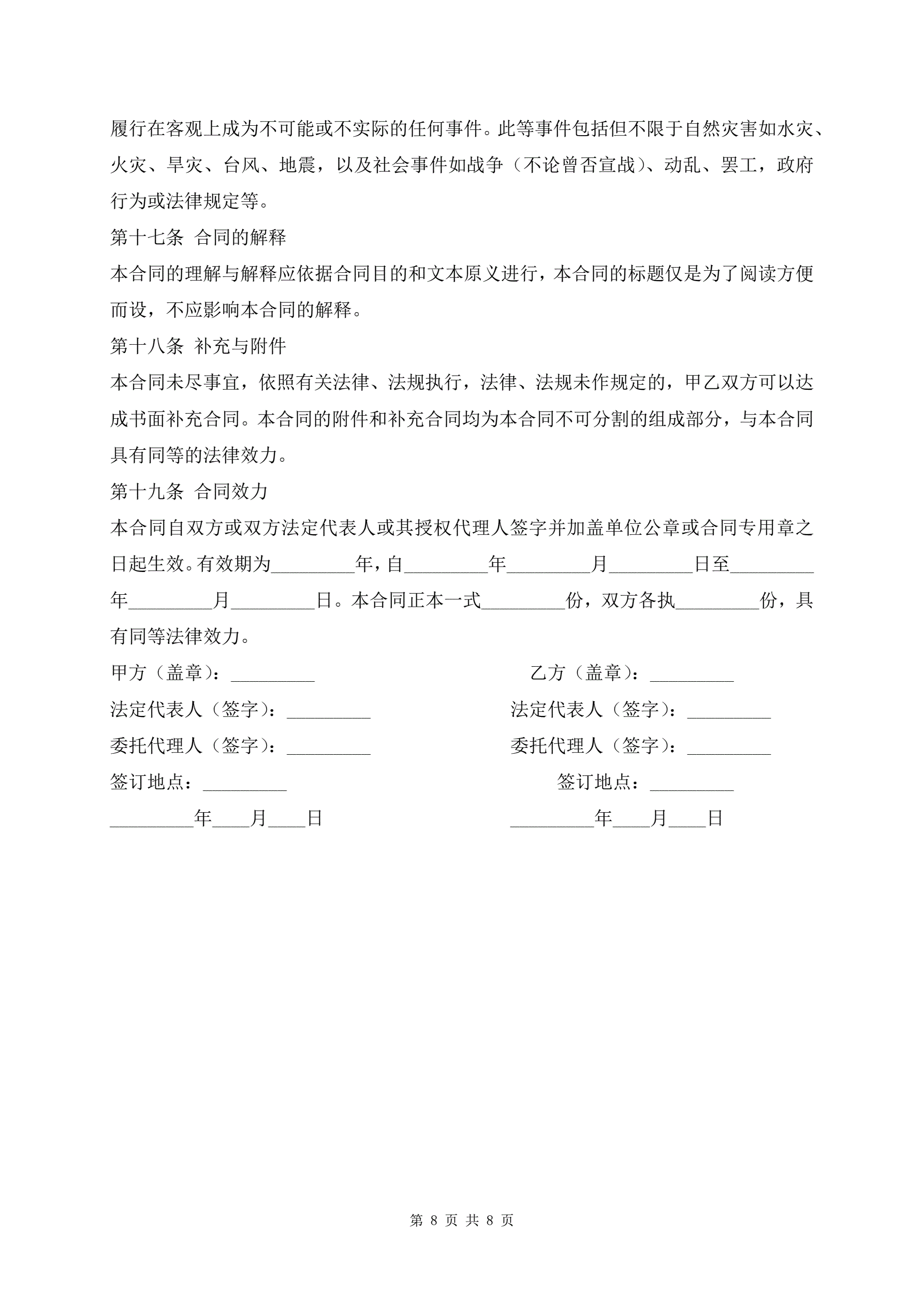 履行在客观上成为不可能或不实际的任何事件。此等事件包括但不限于自然灾害如水灾、火灾、旱灾、台风、地震，以及社会事件如战争（不论曾否宣战）、动乱、罢工，政府行为或法律规定等。

第十七条 合同的解释

本合同的理解与解释应依据合同目的和文本原义进行，本合同的标题仅是为了阅读方便而设，不应影响本合同的解释。

第十八条 补充与附件

本合同未尽事宜，依照有关法律、法规执行，法律、法规未作规定的，甲乙双方可以达成书面补充合同。本合同的附件和补充合同均为本合同不可分割的组成部分，与本合同具有同等的法律效力。

第十九条 合同效力

本合同自双方或双方法定代表人或其授权代理人签字并加盖单位公章或合同专用章之日起生效。有效期为_________年，自_________年_________月_________日至_________年_________月_________日。本合同正本一式_________份，双方各执_________份，具有同等法律效力。

甲方（盖章）：_________

法定代表人（签字）：_________

委托代理人（签字）：_________

签订地点：_________

_________年____月____日

乙方（盖章）：_________

法定代表人（签字）：_________

委托代理人（签字）：_________

签订地点：_________

_________年____月____日

第 8 页 共 8 页